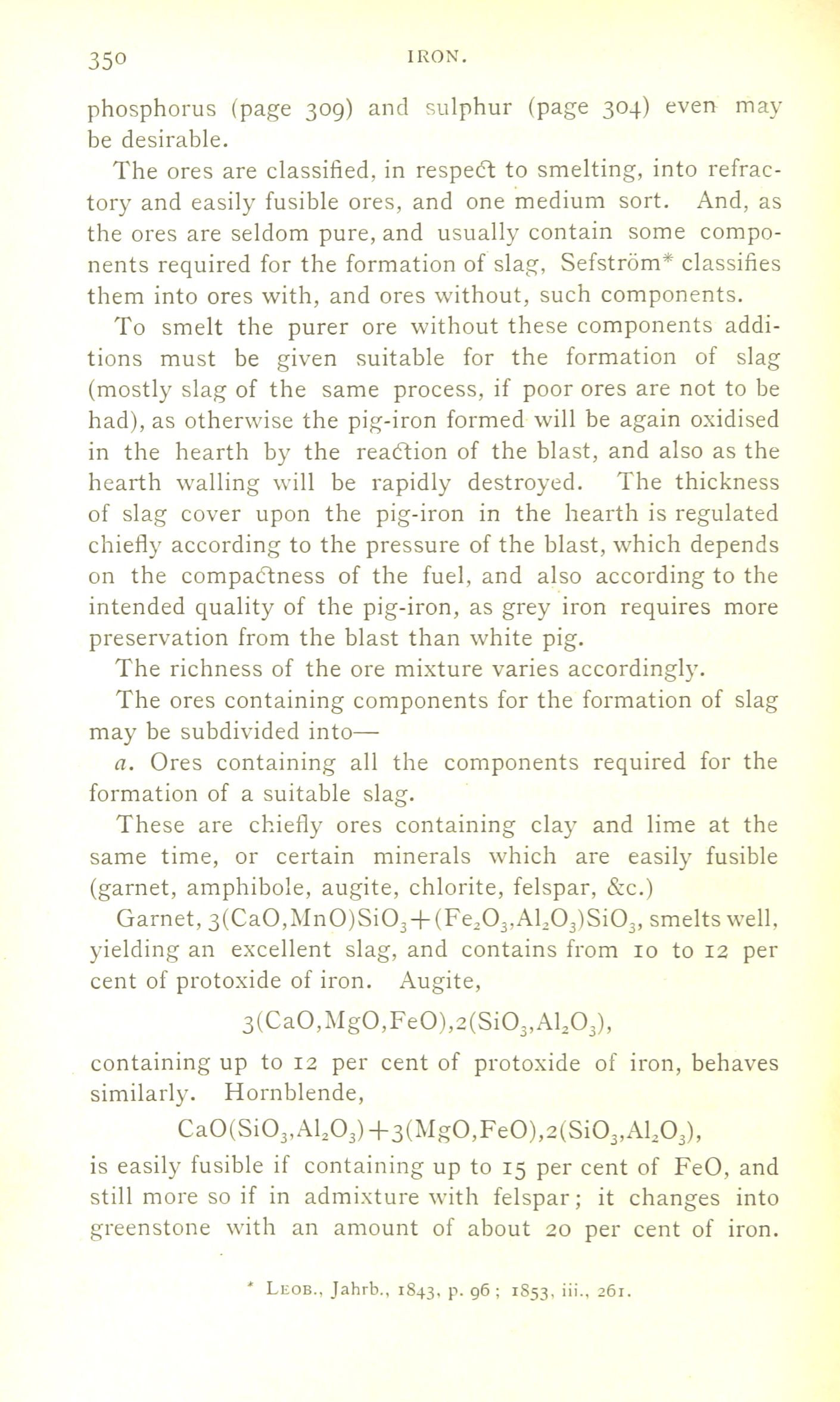 350 IRON.

phosphorus (page 309) and sulphur (page 304) even may be desirable.

The ores are classified, in respect to smelting, into refractory and easily fusible ores, and one medium sort. And, as the ores are seldom pure, and usually contain some components required for the formation of slag, Sefström* classifies them into ores with, and ores without, such components.

To smelt the purer ore without these components additions must be given suitable for the formation of slag (mostly slag of the same process, if poor ores are not to be had), as otherwise the pig-iron formed will be again oxidised in the hearth by the reaction of the blast, and also as the hearth walling will be rapidly destroyed. The thickness of slag cover upon the pig-iron in the hearth is regulated chiefly according to the pressure of the blast, which depends on the compactness of the fuel, and also according to the intended quality of the pig-iron, as grey iron requires more preservation from the blast than white pig.

The richness of the ore mixture varies accordingly.

The ores containing components for the formation of slag may be subdivided into—

a. Ores containing all the components required for the formation of a suitable slag.

These are chiefly ores containing clay and lime at the same time, or certain minerals which are easily fusible (garnet, amphibole, augite, chlorite, felspar, &c.)

Garnet, $3(CaO,MnO)SiO_3+(Fe_2O_3,Al_2O_3)SiO_3$, smelts well, yielding an excellent slag, and contains from 10 to 12 per cent of protoxide of iron. Augite,

$3(CaO,MgO,FeO),2(SiO_3,Al_2O_3)$,

containing up to 12 per cent of protoxide of iron, behaves similarly. Hornblende,

$CaO(SiO_3,Al_2O_3)+3(MgO,FeO),2(SiO_3,Al_2O_3)$,

is easily fusible if containing up to 15 per cent of FeO, and still more so if in admixture with felspar; it changes into greenstone with an amount of about 20 per cent of iron.

* Leob., Jahrb., 1843, p. 96; 1853, iii., 261.